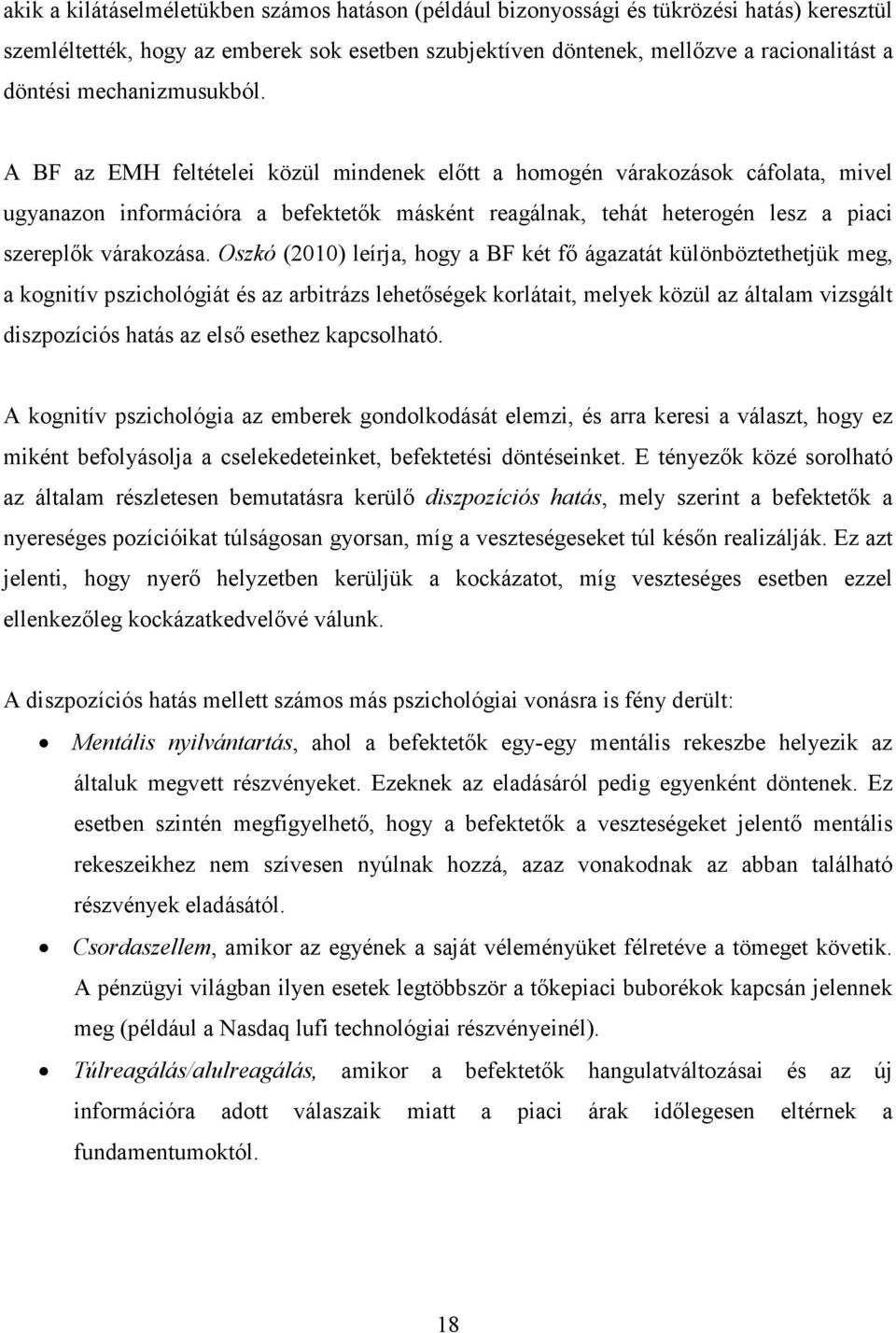 akik a kilátáselméletükben számos hatáson (például bizonyossági és tükrözési hatás) keresztül szemléltették, hogy az emberek sok esetben szubjektíven döntenek, mellőzve a racionalitást a döntési mechanizmusukból.

A BF az EMH feltételei közül mindenek előtt a homogén várakozások cáfolata, mivel ugyanazon információra a befektetők másként reagálnak, tehát heterogén lesz a piaci szereplők várakozása. Oszkó (2010) leírja, hogy a BF két fő ágazatát különböztethetjük meg, a kognitív pszichológiát és az arbitrázs lehetőségek korlátait, melyek közül az általam vizsgált diszpozíciós hatás az első esethez kapcsolható.

A kognitív pszichológia az emberek gondolkodását elemzi, és arra keresi a választ, hogy ez miként befolyásolja a cselekedeteinket, befektetési döntéseinket. E tényezők közé sorolható az általam részletesen bemutatásra kerülő diszpozíciós hatás, mely szerint a befektetők a nyereséges pozícióikat túlságosan gyorsan, míg a veszteségeseket túl későn realizálják. Ez azt jelenti, hogy nyerő helyzetben kerüljük a kockázatot, míg veszteséges esetben ezzel ellenkezőleg kockázatkedvelővé válunk.

A diszpozíciós hatás mellett számos más pszichológiai vonásra is fény derült:

• Mentális nyilvántartás, ahol a befektetők egy-egy mentális rekeszbe helyezik az általuk megvett részvényeket. Ezeknek az eladásáról pedig egyenként döntenek. Ez esetben szintén megfigyelhető, hogy a befektetők a veszteségeket jelentő mentális rekeszeikhez nem szívesen nyúlnak hozzá, azaz vonakodnak az abban található részvények eladásától.
• Csordaszellem, amikor az egyének a saját véleményüket félretéve a tömeget követik. A pénzügyi világban ilyen esetek legtöbbször a tőkepiaci buborékok kapcsán jelennek meg (például a Nasdaq lufi technológiai részvényeinél).
• Túlreagálás/alulreagálás, amikor a befektetők hangulatváltozásai és az új információra adott válaszaik miatt a piaci árak időlegesen eltérnek a fundamentumoktól.

18